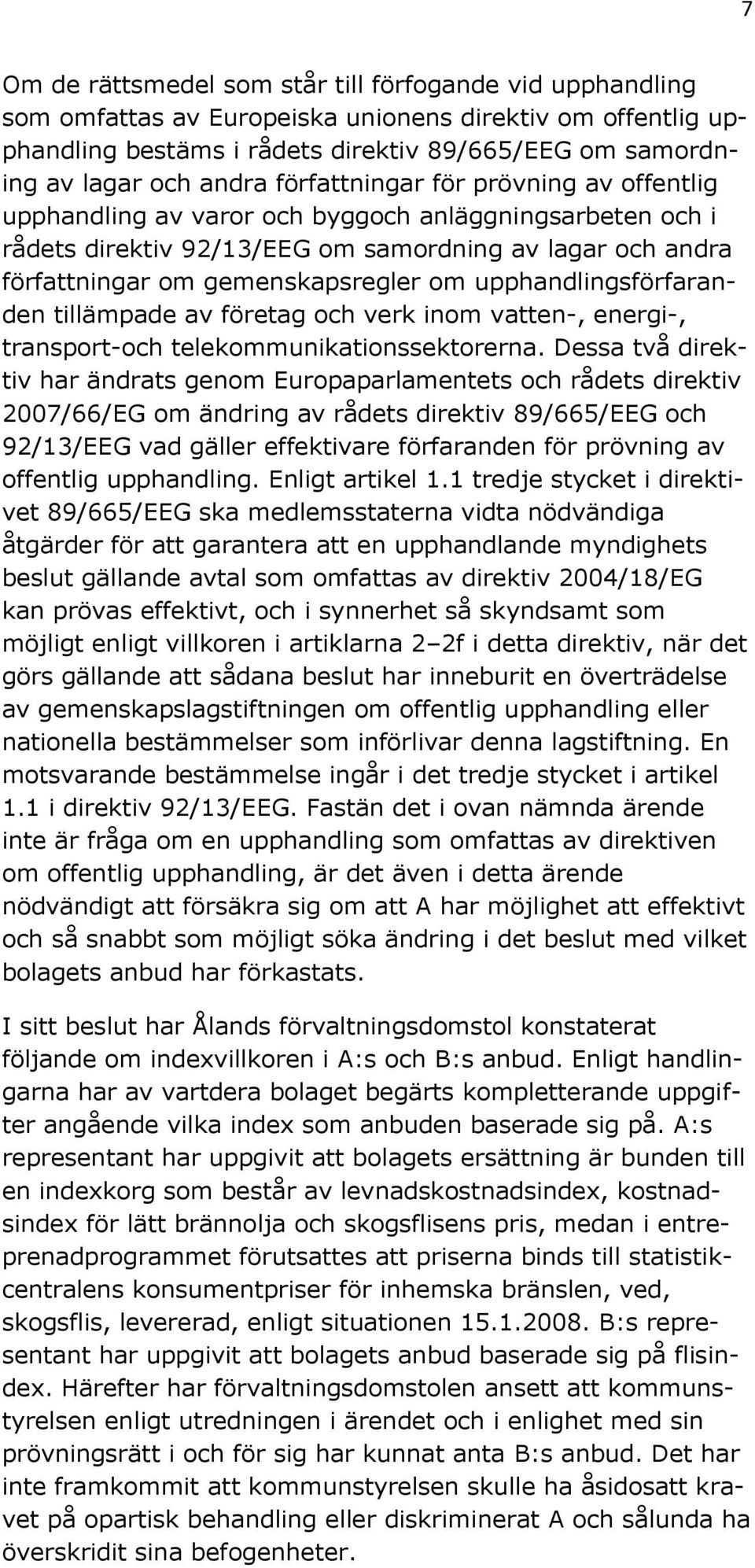 7

Om de rättsmedel som står till förfogande vid upphandling som omfattas av Europeiska unionens direktiv om offentlig upphandling bestäms i rådets direktiv 89/665/EEG om samordning av lagar och andra författningar för prövning av offentlig upphandling av varor och byggoch anläggningsarbeten och i rådets direktiv 92/13/EEG om samordning av lagar och andra författningar om gemenskapsregler om upphandlingsförfaranden tillämpade av företag och verk inom vatten-, energi-, transport-och telekommunikationssektorerna. Dessa två direktiv har ändrats genom Europaparlamentets och rådets direktiv 2007/66/EG om ändring av rådets direktiv 89/665/EEG och 92/13/EEG vad gäller effektivare förfaranden för prövning av offentlig upphandling. Enligt artikel 1.1 tredje stycket i direktivet 89/665/EEG ska medlemsstaterna vidta nödvändiga åtgärder för att garantera att en upphandlande myndighets beslut gällande avtal som omfattas av direktiv 2004/18/EG kan prövas effektivt, och i synnerhet så skyndsamt som möjligt enligt villkoren i artiklarna 2 2f i detta direktiv, när det görs gällande att sådana beslut har inneburit en överträdelse av gemenskapslagstiftningen om offentlig upphandling eller nationella bestämmelser som införlivar denna lagstiftning. En motsvarande bestämmelse ingår i det tredje stycket i artikel 1.1 i direktiv 92/13/EEG. Fastän det i ovan nämnda ärende inte är fråga om en upphandling som omfattas av direktiven om offentlig upphandling, är det även i detta ärende nödvändigt att försäkra sig om att A har möjlighet att effektivt och så snabbt som möjligt söka ändring i det beslut med vilket bolagets anbud har förkastats.

I sitt beslut har Ålands förvaltningsdomstol konstaterat följande om indexvillkoren i A:s och B:s anbud. Enligt handlingarna har av vartdera bolaget begärts kompletterande uppgifter angående vilka index som anbuden baserade sig på. A:s representant har uppgivit att bolagets ersättning är bunden till en indexkorg som består av levnadskostnadsindex, kostnadsindex för lätt brännolja och skogsflisens pris, medan i entreprenadprogrammet förutsattes att priserna binds till statistikcentralens konsumentpriser för inhemska bränslen, ved, skogsflis, levererad, enligt situationen 15.1.2008. B:s representant har uppgivit att bolagets anbud baserade sig på flisindex. Härefter har förvaltningsdomstolen ansett att kommunstyrelsen enligt utredningen i ärendet och i enlighet med sin prövningsrätt i och för sig har kunnat anta B:s anbud. Det har inte framkommit att kommunstyrelsen skulle ha åsidosatt kravet på opartisk behandling eller diskriminerat A och sålunda ha överskridit sina befogenheter.